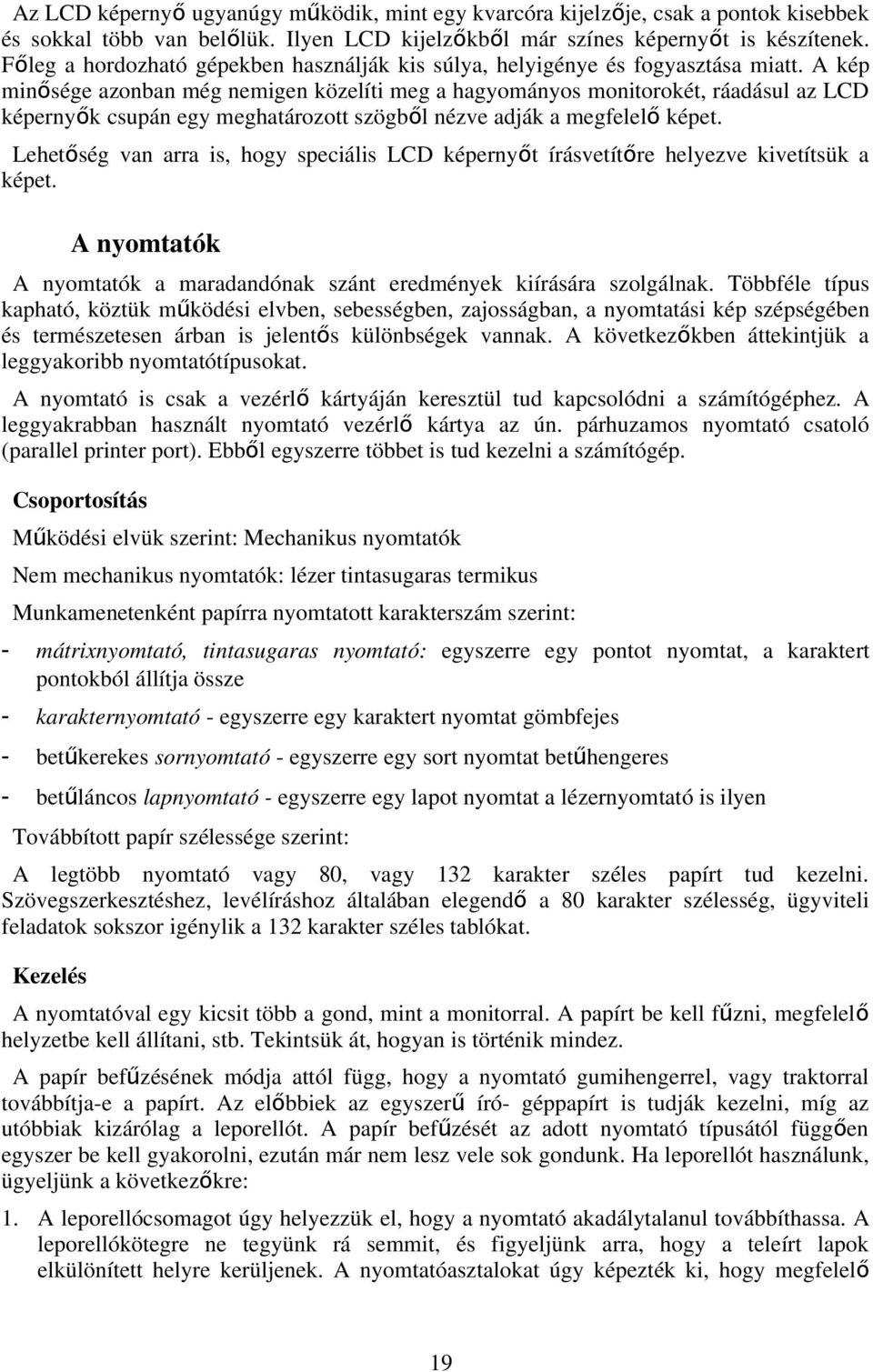 Az LCD képernyő ugyanúgy működik, mint egy kvarcóra kijelzője, csak a pontok kisebbek és sokkal több van belőlük. Ilyen LCD kijelzőkből már színes képernyőt is készítenek. Főleg a hordozható gépekben használják kis súlya, helyigénye és fogyasztása miatt. A kép minősége azonban még nemigen közelíti meg a hagyományos monitorokét, ráadásul az LCD képernyők csupán egy meghatározott szögből nézve adják a megfelelő képet.

Lehetőség van arra is, hogy speciális LCD képernyőt írásvetítőre helyezve kivetítsük a képet.

A nyomtatók

A nyomtatók a maradandónak szánt eredmények kiírására szolgálnak. Többféle típus kapható, köztük működési elvben, sebességben, zajosságban, a nyomtatási kép szépségében és természetesen árban is jelentős különbségek vannak. A következőkben áttekintjük a leggyakoribb nyomtatótípusokat.

A nyomtató is csak a vezérlő kártyáján keresztül tud kapcsolódni a számítógéphez. A leggyakrabban használt nyomtató vezérlő kártya az ún. párhuzamos nyomtató csatoló (parallel printer port). Ebből egyszerre többet is tud kezelni a számítógép.

Csoportosítás

Működési elvük szerint: Mechanikus nyomtatók

Nem mechanikus nyomtatók: lézer tintasugaras termikus

Munkamenetenként papírra nyomtatott karakterszám szerint:

- mátrixnyomtató, tintasugaras nyomtató: egyszerre egy pontot nyomtat, a karaktert pontokból állítja össze

- karakternyomtató - egyszerre egy karaktert nyomtat gömbfejes

- betűkerekes sornyomtató - egyszerre egy sort nyomtat betűhengeres

- betűláncos lapnyomtató - egyszerre egy lapot nyomtat a lézernyomtató is ilyen

Továbbított papír szélessége szerint:

A legtöbb nyomtató vagy 80, vagy 132 karakter széles papírt tud kezelni. Szövegszerkesztéshez, levélíráshoz általában elegendő a 80 karakter szélesség, ügyviteli feladatok sokszor igénylik a 132 karakter széles tablókat.

Kezelés

A nyomtatóval egy kicsit több a gond, mint a monitorral. A papírt be kell fűzni, megfelelő helyzetbe kell állítani, stb. Tekintsük át, hogyan is történik mindez.

A papír befűzésének módja attól függ, hogy a nyomtató gumihengerrel, vagy traktorral továbbítja-e a papírt. Az előbbiek az egyszerű író- géppapírt is tudják kezelni, míg az utóbbiak kizárólag a leporellót. A papír befűzését az adott nyomtató típusától függően egyszer be kell gyakorolni, ezután már nem lesz vele sok gondunk. Ha leporellót használunk, ügyeljünk a következőkre:

1. A leporellócsomagot úgy helyezzük el, hogy a nyomtató akadálytalanul továbbíthassa. A leporellókötegre ne tegyünk rá semmit, és figyeljünk arra, hogy a teleírt lapok elkülönített helyre kerüljenek. A nyomtatóasztalokat úgy képezték ki, hogy megfelelő

19